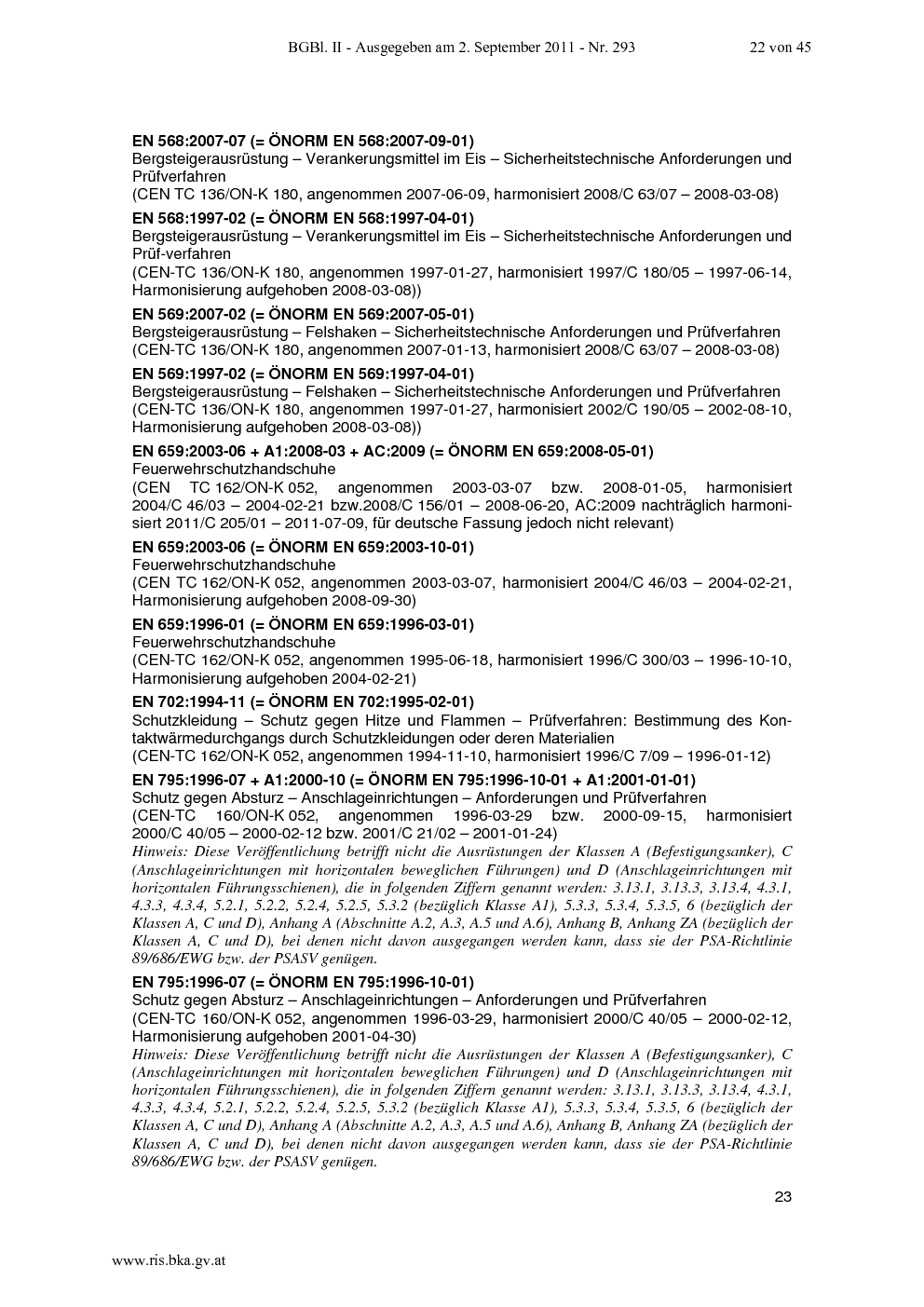 BGBl. II - Ausgegeben am 2. September 2011 - Nr. 293 22 von 45

EN 568:2007-07 (= ÖNORM EN 568:2007-09-01)
Bergsteigerausrüstung – Verankerungsmittel im Eis – Sicherheitstechnische Anforderungen und Prüfverfahren
(CEN TC 136/ON-K 180, angenommen 2007-06-09, harmonisiert 2008/C 63/07 – 2008-03-08)

EN 568:1997-02 (= ÖNORM EN 568:1997-04-01)
Bergsteigerausrüstung – Verankerungsmittel im Eis – Sicherheitstechnische Anforderungen und Prüf-verfahren
(CEN-TC 136/ON-K 180, angenommen 1997-01-27, harmonisiert 1997/C 180/05 – 1997-06-14, Harmonisierung aufgehoben 2008-03-08))

EN 569:2007-02 (= ÖNORM EN 569:2007-05-01)
Bergsteigerausrüstung – Felshaken – Sicherheitstechnische Anforderungen und Prüfverfahren
(CEN-TC 136/ON-K 180, angenommen 2007-01-13, harmonisiert 2008/C 63/07 – 2008-03-08)

EN 569:1997-02 (= ÖNORM EN 569:1997-04-01)
Bergsteigerausrüstung – Felshaken – Sicherheitstechnische Anforderungen und Prüfverfahren
(CEN-TC 136/ON-K 180, angenommen 1997-01-27, harmonisiert 2002/C 190/05 – 2002-08-10, Harmonisierung aufgehoben 2008-03-08))

EN 659:2003-06 + A1:2008-03 + AC:2009 (= ÖNORM EN 659:2008-05-01)
Feuerwehrschutzhandschuhe
(CEN TC 162/ON-K 052, angenommen 2003-03-07 bzw. 2008-01-05, harmonisiert 2004/C 46/03 – 2004-02-21 bzw.2008/C 156/01 – 2008-06-20, AC:2009 nachträglich harmonisiert 2011/C 205/01 – 2011-07-09, für deutsche Fassung jedoch nicht relevant)

EN 659:2003-06 (= ÖNORM EN 659:2003-10-01)
Feuerwehrschutzhandschuhe
(CEN TC 162/ON-K 052, angenommen 2003-03-07, harmonisiert 2004/C 46/03 – 2004-02-21, Harmonisierung aufgehoben 2008-09-30)

EN 659:1996-01 (= ÖNORM EN 659:1996-03-01)
Feuerwehrschutzhandschuhe
(CEN-TC 162/ON-K 052, angenommen 1995-06-18, harmonisiert 1996/C 300/03 – 1996-10-10, Harmonisierung aufgehoben 2004-02-21)

EN 702:1994-11 (= ÖNORM EN 702:1995-02-01)
Schutzkleidung – Schutz gegen Hitze und Flammen – Prüfverfahren: Bestimmung des Kontaktwärmedurchgangs durch Schutzkleidungen oder deren Materialien
(CEN-TC 162/ON-K 052, angenommen 1994-11-10, harmonisiert 1996/C 7/09 – 1996-01-12)

EN 795:1996-07 + A1:2000-10 (= ÖNORM EN 795:1996-10-01 + A1:2001-01-01)
Schutz gegen Absturz – Anschlageinrichtungen – Anforderungen und Prüfverfahren
(CEN-TC 160/ON-K 052, angenommen 1996-03-29 bzw. 2000-09-15, harmonisiert 2000/C 40/05 – 2000-02-12 bzw. 2001/C 21/02 – 2001-01-24)
Hinweis: Diese Veröffentlichung betrifft nicht die Ausrüstungen der Klassen A (Befestigungsanker), C (Anschlageinrichtungen mit horizontalen beweglichen Führungen) und D (Anschlageinrichtungen mit horizontalen Führungsschienen), die in folgenden Ziffern genannt werden: 3.13.1, 3.13.3, 3.13.4, 4.3.1, 4.3.3, 4.3.4, 5.2.1, 5.2.2, 5.2.4, 5.2.5, 5.3.2 (bezüglich Klasse A1), 5.3.3, 5.3.4, 5.3.5, 6 (bezüglich der Klassen A, C und D), Anhang A (Abschnitte A.2, A.3, A.5 und A.6), Anhang B, Anhang ZA (bezüglich der Klassen A, C und D), bei denen nicht davon ausgegangen werden kann, dass sie der PSA-Richtlinie 89/686/EWG bzw. der PSASV genügen.

EN 795:1996-07 (= ÖNORM EN 795:1996-10-01)
Schutz gegen Absturz – Anschlageinrichtungen – Anforderungen und Prüfverfahren
(CEN-TC 160/ON-K 052, angenommen 1996-03-29, harmonisiert 2000/C 40/05 – 2000-02-12, Harmonisierung aufgehoben 2001-04-30)
Hinweis: Diese Veröffentlichung betrifft nicht die Ausrüstungen der Klassen A (Befestigungsanker), C (Anschlageinrichtungen mit horizontalen beweglichen Führungen) und D (Anschlageinrichtungen mit horizontalen Führungsschienen), die in folgenden Ziffern genannt werden: 3.13.1, 3.13.3, 3.13.4, 4.3.1, 4.3.3, 4.3.4, 5.2.1, 5.2.2, 5.2.4, 5.2.5, 5.3.2 (bezüglich Klasse A1), 5.3.3, 5.3.4, 5.3.5, 6 (bezüglich der Klassen A, C und D), Anhang A (Abschnitte A.2, A.3, A.5 und A.6), Anhang B, Anhang ZA (bezüglich der Klassen A, C und D), bei denen nicht davon ausgegangen werden kann, dass sie der PSA-Richtlinie 89/686/EWG bzw. der PSASV genügen.

23

www.ris.bka.gv.at